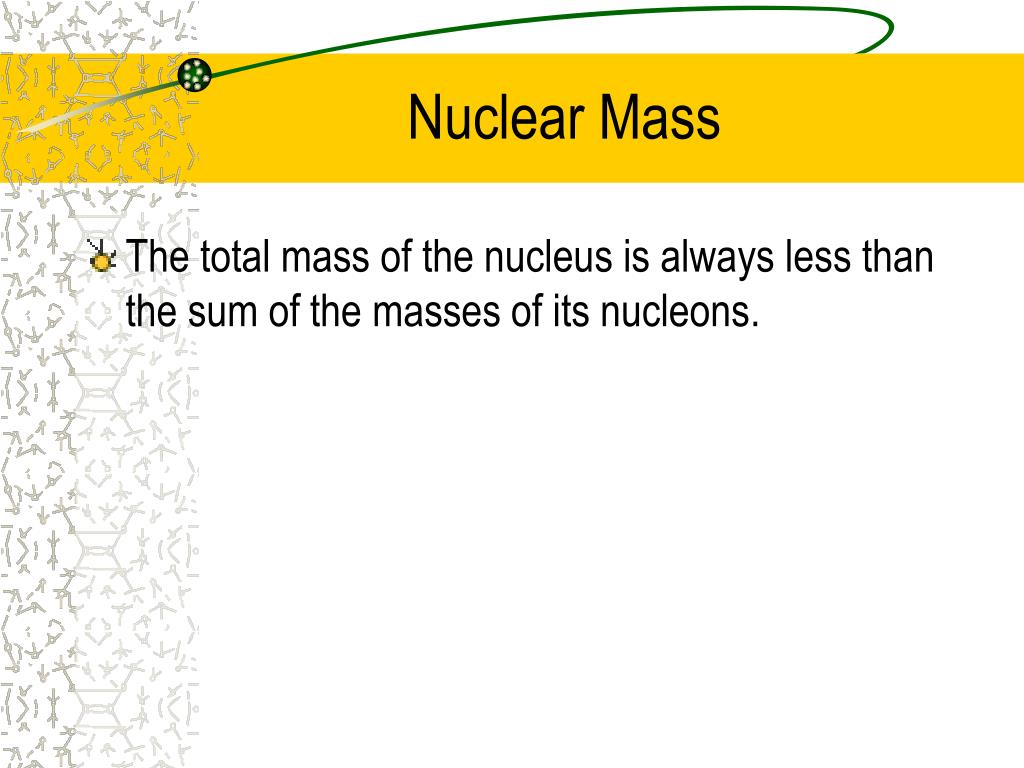 Nuclear Mass

The total mass of the nucleus is always less than the sum of the masses of its nucleons.